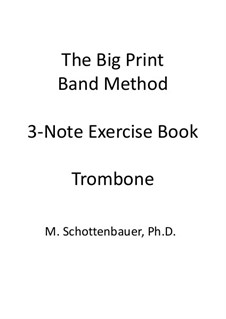 The Big Print
Band Method

3-Note Exercise Book

Trombone

M. Schottenbauer, Ph.D.